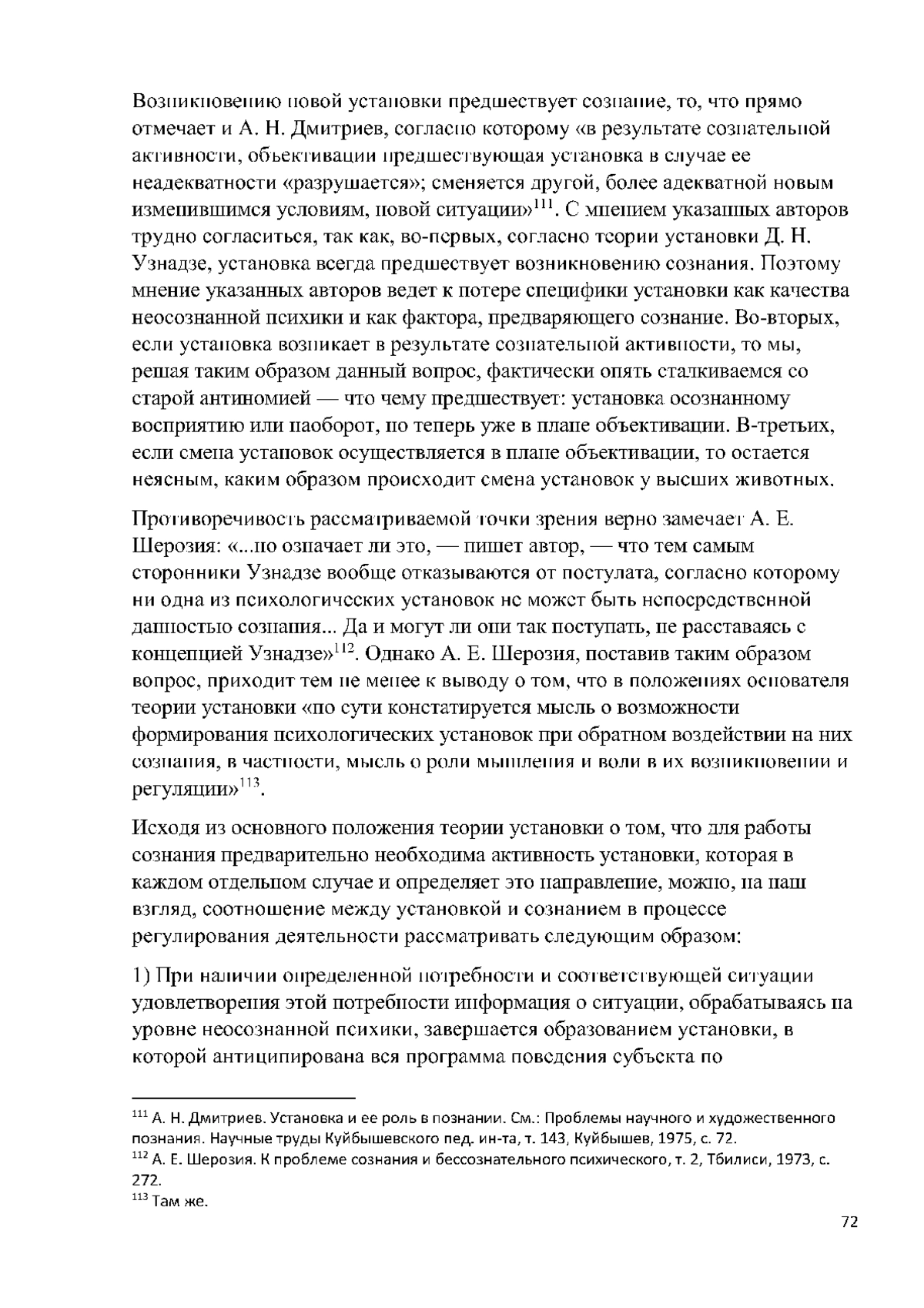 Возникновению новой установки предшествует сознание, то, что прямо отмечает и А. Н. Дмитриев, согласно которому «в результате сознательной активности, объективации предшествующая установка в случае ее неадекватности «разрушается»; сменяется другой, более адекватной новым изменившимся условиям, новой ситуации»$^{111}$. С мнением указанных авторов трудно согласиться, так как, во-первых, согласно теории установки Д. Н. Узнадзе, установка всегда предшествует возникновению сознания. Поэтому мнение указанных авторов ведет к потере специфики установки как качества неосознанной психики и как фактора, предваряющего сознание. Во-вторых, если установка возникает в результате сознательной активности, то мы, решая таким образом данный вопрос, фактически опять сталкиваемся со старой антиномией — что чему предшествует: установка осознанному восприятию или наоборот, но теперь уже в плане объективации. В-третьих, если смена установок осуществляется в плане объективации, то остается неясным, каким образом происходит смена установок у высших животных.

Противоречивость рассматриваемой точки зрения верно замечает А. Е. Шерозия: «...но означает ли это, — пишет автор, — что тем самым сторонники Узнадзе вообще отказываются от постулата, согласно которому ни одна из психологических установок не может быть непосредственной данностью сознания... Да и могут ли они так поступать, не расставаясь с концепцией Узнадзе»$^{112}$. Однако А. Е. Шерозия, поставив таким образом вопрос, приходит тем не менее к выводу о том, что в положениях основателя теории установки «по сути констатируется мысль о возможности формирования психологических установок при обратном воздействии на них сознания, в частности, мысль о роли мышления и воли в их возникновении и регуляции»$^{113}$.

Исходя из основного положения теории установки о том, что для работы сознания предварительно необходима активность установки, которая в каждом отдельном случае и определяет это направление, можно, на наш взгляд, соотношение между установкой и сознанием в процессе регулирования деятельности рассматривать следующим образом:

1) При наличии определенной потребности и соответствующей ситуации удовлетворения этой потребности информация о ситуации, обрабатываясь на уровне неосознанной психики, завершается образованием установки, в которой антиципирована вся программа поведения субъекта по

$^{111}$ А. Н. Дмитриев. Установка и ее роль в познании. См.: Проблемы научного и художественного познания. Научные труды Куйбышевского пед. ин-та, т. 143, Куйбышев, 1975, с. 72.
$^{112}$ А. Е. Шерозия. К проблеме сознания и бессознательного психического, т. 2, Тбилиси, 1973, с. 272.
$^{113}$ Там же.

72